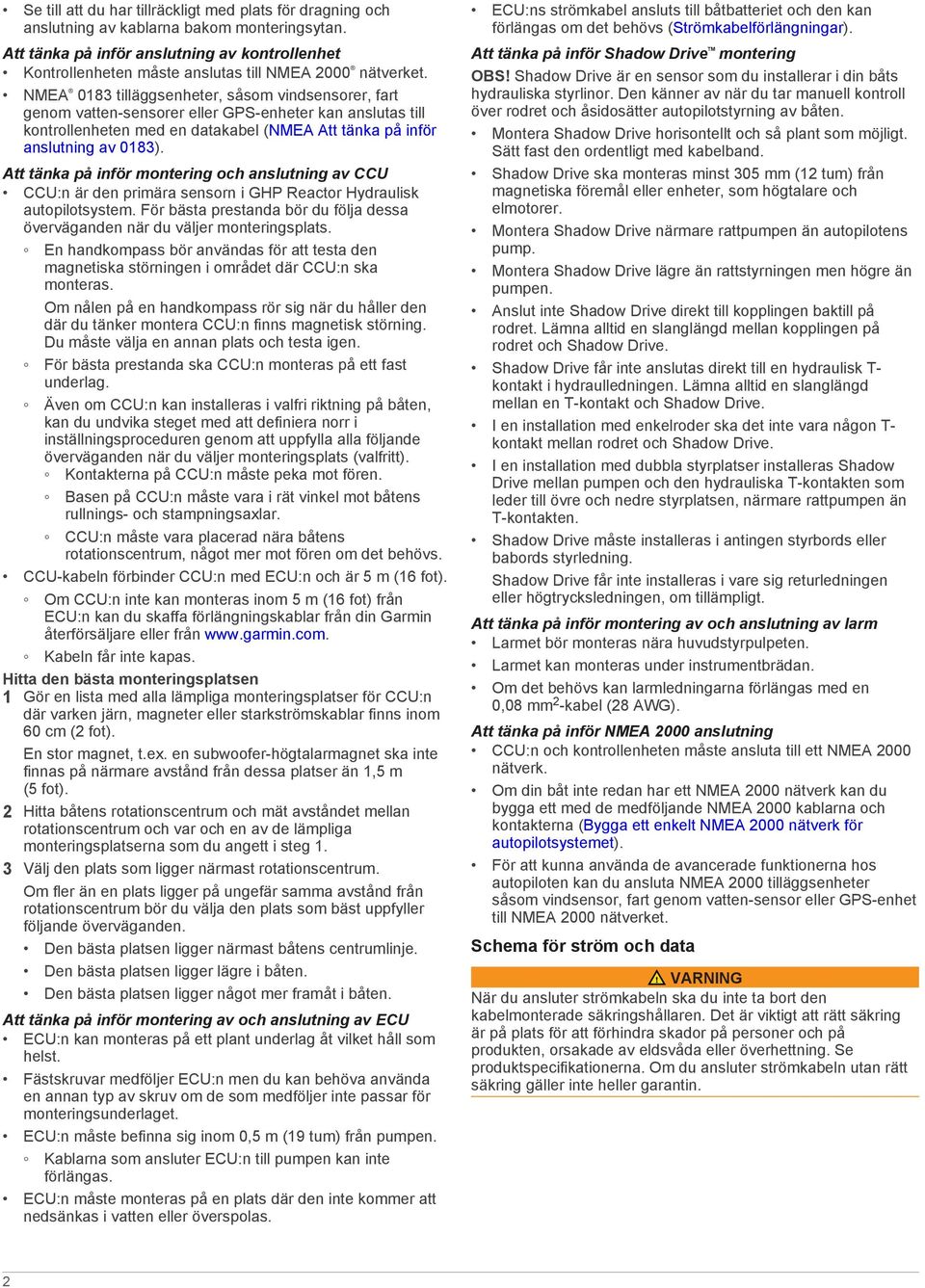 • Se till att du har tillräckligt med plats för dragning och anslutning av kablarna bakom monteringsytan.

Att tänka på inför anslutning av kontrollenhet

• Kontrollenheten måste anslutas till NMEA 2000® nätverket.

• NMEA® 0183 tilläggsenheter, såsom vindsensorer, fart genom vatten-sensorer eller GPS-enheter kan anslutas till kontrollenheten med en datakabel (NMEA Att tänka på inför anslutning av 0183).

Att tänka på inför montering och anslutning av CCU

• CCU:n är den primära sensorn i GHP Reactor Hydraulisk autopilotsystem. För bästa prestanda bör du följa dessa överväganden när du väljer monteringsplats.

◦ En handkompass bör användas för att testa den magnetiska störningen i området där CCU:n ska monteras.

Om nålen på en handkompass rör sig när du håller den där du tänker montera CCU:n finns magnetisk störning. Du måste välja en annan plats och testa igen.

◦ För bästa prestanda ska CCU:n monteras på ett fast underlag.

◦ Även om CCU:n kan installeras i valfri riktning på båten, kan du undvika steget med att definiera norr i inställningsproceduren genom att uppfylla alla följande överväganden när du väljer monteringsplats (valfritt).

◦ Kontakterna på CCU:n måste peka mot fören.

◦ Basen på CCU:n måste vara i rät vinkel mot båtens rullnings- och stampningsaxlar.

◦ CCU:n måste vara placerad nära båtens rotationscentrum, något mer mot fören om det behövs.

• CCU-kabeln förbinder CCU:n med ECU:n och är 5 m (16 fot).

◦ Om CCU:n inte kan monteras inom 5 m (16 fot) från ECU:n kan du skaffa förlängningskablar från din Garmin återförsäljare eller från www.garmin.com.

◦ Kabeln får inte kapas.

Hitta den bästa monteringsplatsen

1 Gör en lista med alla lämpliga monteringsplatser för CCU:n där varken järn, magneter eller starkströmskablar finns inom 60 cm (2 fot).

En stor magnet, t.ex. en subwoofer-högtalarmagnet ska inte finnas på närmare avstånd från dessa platser än 1,5 m (5 fot).

2 Hitta båtens rotationscentrum och mät avståndet mellan rotationscentrum och var och en av de lämpliga monteringsplatserna som du angett i steg 1.

3 Välj den plats som ligger närmast rotationscentrum.

Om fler än en plats ligger på ungefär samma avstånd från rotationscentrum bör du välja den plats som bäst uppfyller följande överväganden.

• Den bästa platsen ligger närmast båtens centrumlinje.

• Den bästa platsen ligger lägre i båten.

• Den bästa platsen ligger något mer framåt i båten.

Att tänka på inför montering av och anslutning av ECU

• ECU:n kan monteras på ett plant underlag åt vilket håll som helst.

• Fästskruvar medföljer ECU:n men du kan behöva använda en annan typ av skruv om de som medföljer inte passar för monteringsunderlaget.

• ECU:n måste befinna sig inom 0,5 m (19 tum) från pumpen.

◦ Kablarna som ansluter ECU:n till pumpen kan inte förlängas.

• ECU:n måste monteras på en plats där den inte kommer att nedsänkas i vatten eller överspolas.

• ECU:ns strömkabel ansluts till båtbatteriet och den kan förlängas om det behövs (Strömkabelförlängningar).

Att tänka på inför Shadow Drive™ montering

OBS! Shadow Drive är en sensor som du installerar i din båts hydrauliska styrlinor. Den känner av när du tar manuell kontroll över rodret och åsidosätter autopilotstyrning av båten.

• Montera Shadow Drive horisontellt och så plant som möjligt. Sätt fast den ordentligt med kabelband.

• Shadow Drive ska monteras minst 305 mm (12 tum) från magnetiska föremål eller enheter, som högtalare och elmotorer.

• Montera Shadow Drive närmare rattpumpen än autopilotens pump.

• Montera Shadow Drive lägre än rattstyrningen men högre än pumpen.

• Anslut inte Shadow Drive direkt till kopplingen baktill på rodret. Lämna alltid en slanglängd mellan kopplingen på rodret och Shadow Drive.

• Shadow Drive får inte anslutas direkt till en hydraulisk T-kontakt i hydraulledningen. Lämna alltid en slanglängd mellan en T-kontakt och Shadow Drive.

• I en installation med enkelroder ska det inte vara någon T-kontakt mellan rodret och Shadow Drive.

• I en installation med dubbla styrplatser installeras Shadow Drive mellan pumpen och den hydrauliska T-kontakten som leder till övre och nedre styrplatsen, närmare rattpumpen än T-kontakten.

• Shadow Drive måste installeras i antingen styrbords eller babords styrledning.

Shadow Drive får inte installeras i vare sig returledningen eller högtrycksledningen, om tillämpligt.

Att tänka på inför montering av och anslutning av larm

• Larmet bör monteras nära huvudstyrpulpeten.

• Larmet kan monteras under instrumentbrädan.

• Om det behövs kan larmledningarna förlängas med en 0,08 mm$^2$-kabel (28 AWG).

Att tänka på inför NMEA 2000 anslutning

• CCU:n och kontrollenheten måste ansluta till ett NMEA 2000 nätverk.

• Om din båt inte redan har ett NMEA 2000 nätverk kan du bygga ett med de medföljande NMEA 2000 kablarna och kontakterna (Bygga ett enkelt NMEA 2000 nätverk för autopilotsystemet).

• För att kunna använda de avancerade funktionerna hos autopiloten kan du ansluta NMEA 2000 tilläggsenheter såsom vindsensor, fart genom vatten-sensor eller GPS-enhet till NMEA 2000 nätverket.

Schema för ström och data

⚠ VARNING

När du ansluter strömkabeln ska du inte ta bort den kabelmonterade säkringshållaren. Det är viktigt att rätt säkring är på plats för att förhindra skador på personer och på produkten, orsakade av eldsvåda eller överhettning. Se produktspecifikationerna. Om du ansluter strömkabeln utan rätt säkring gäller inte heller garantin.

2